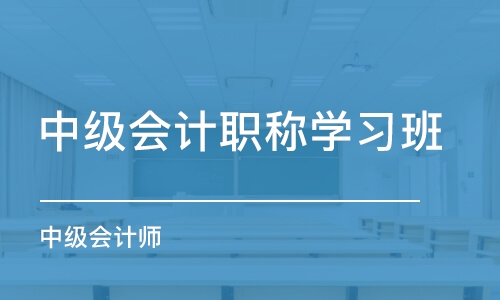 中级会计职称学习班

中级会计师